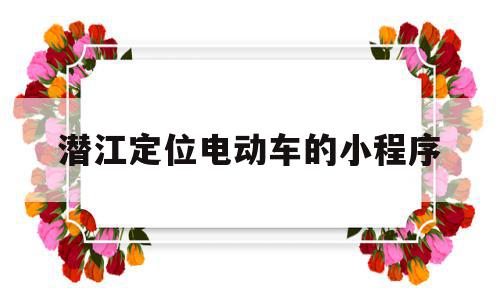 潜江定位电动车的小程序